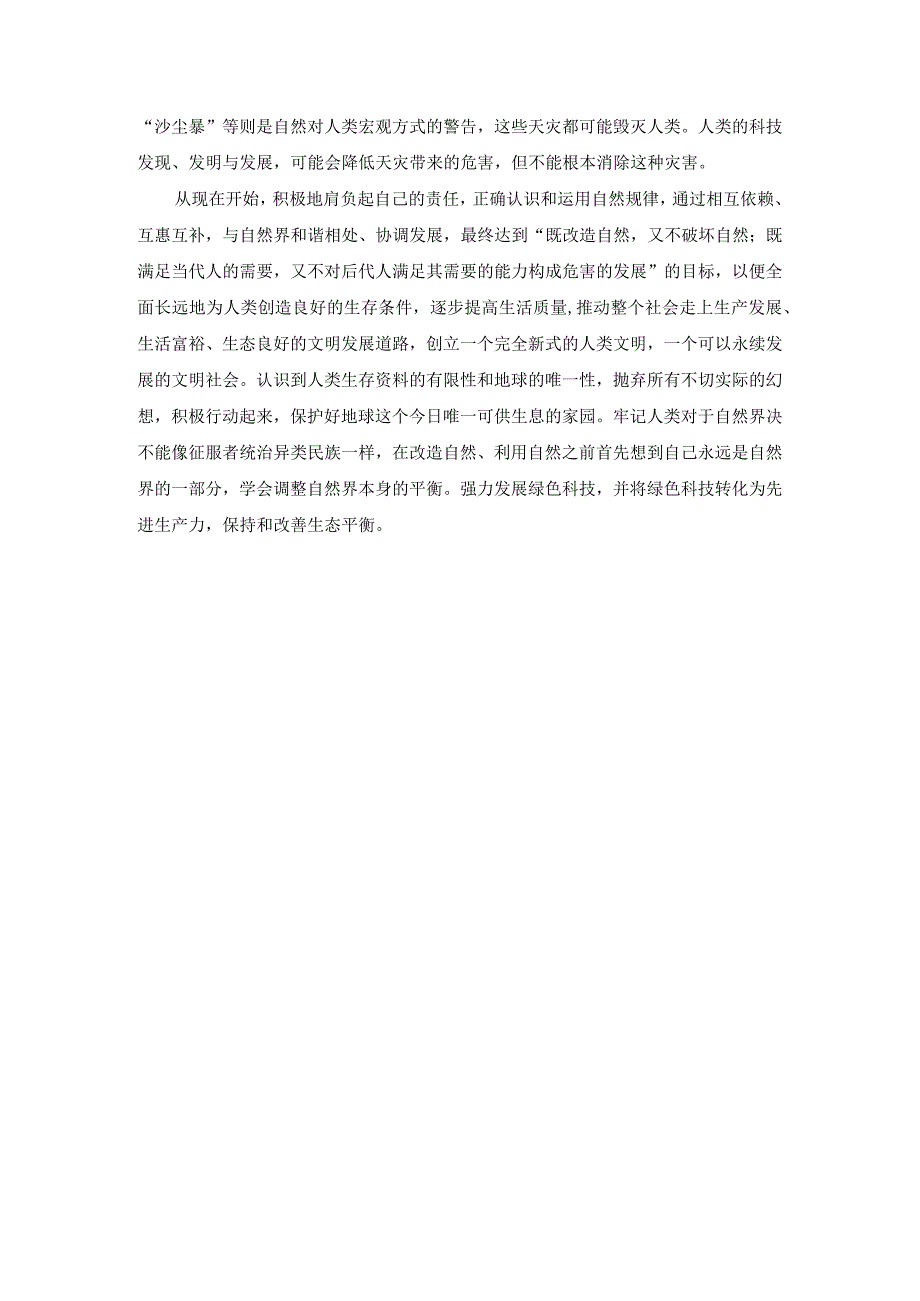 “沙尘暴”等则是自然对人类宏观方式的警告，这些天灾都可能毁灭人类。人类的科技发现、发明与发展，可能会降低天灾带来的危害，但不能根本消除这种灾害。

从现在开始，积极地肩负起自己的责任，正确认识和运用自然规律，通过相互依赖、互惠互补，与自然界和谐相处、协调发展，最终达到“既改造自然，又不破坏自然；既满足当代人的需要，又不对后代人满足其需要的能力构成危害的发展”的目标，以便全面长远地为人类创造良好的生存条件，逐步提高生活质量,推动整个社会走上生产发展、生活富裕、生态良好的文明发展道路，创立一个完全新式的人类文明，一个可以永续发展的文明社会。认识到人类生存资料的有限性和地球的唯一性，抛弃所有不切实际的幻想，积极行动起来，保护好地球这个今日唯一可供生息的家园。牢记人类对于自然界决不能像征服者统治异类民族一样，在改造自然、利用自然之前首先想到自己永远是自然界的一部分，学会调整自然界本身的平衡。强力发展绿色科技，并将绿色科技转化为先进生产力，保持和改善生态平衡。